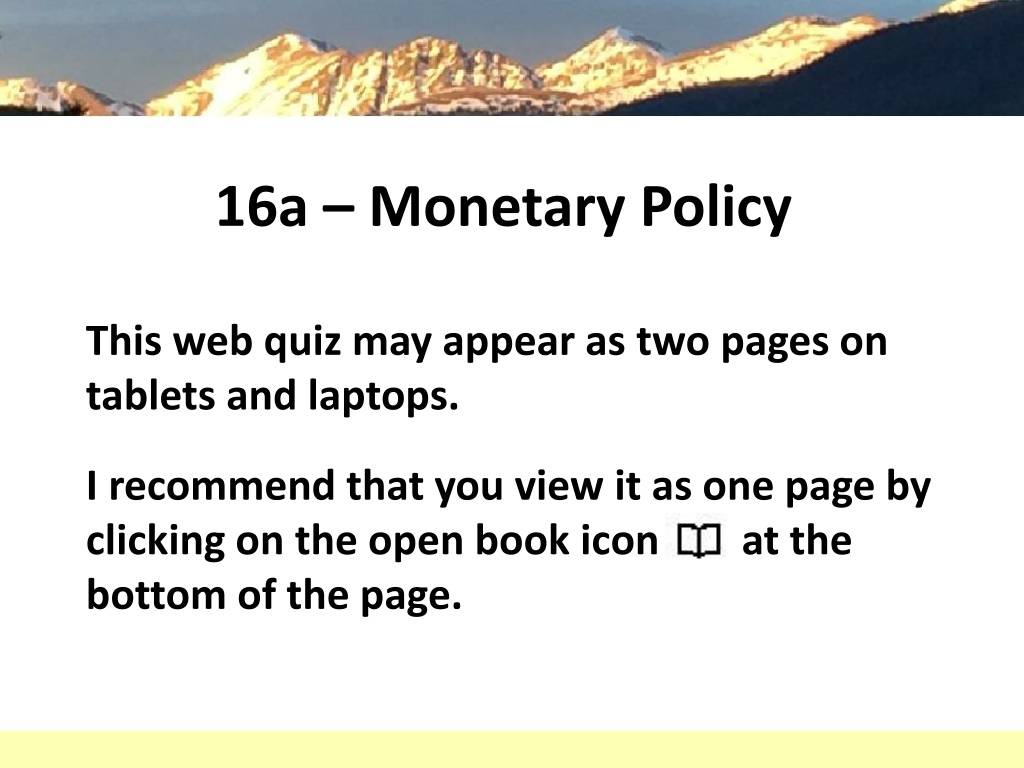 16a – Monetary Policy

This web quiz may appear as two pages on tablets and laptops.

I recommend that you view it as one page by clicking on the open book icon at the bottom of the page.